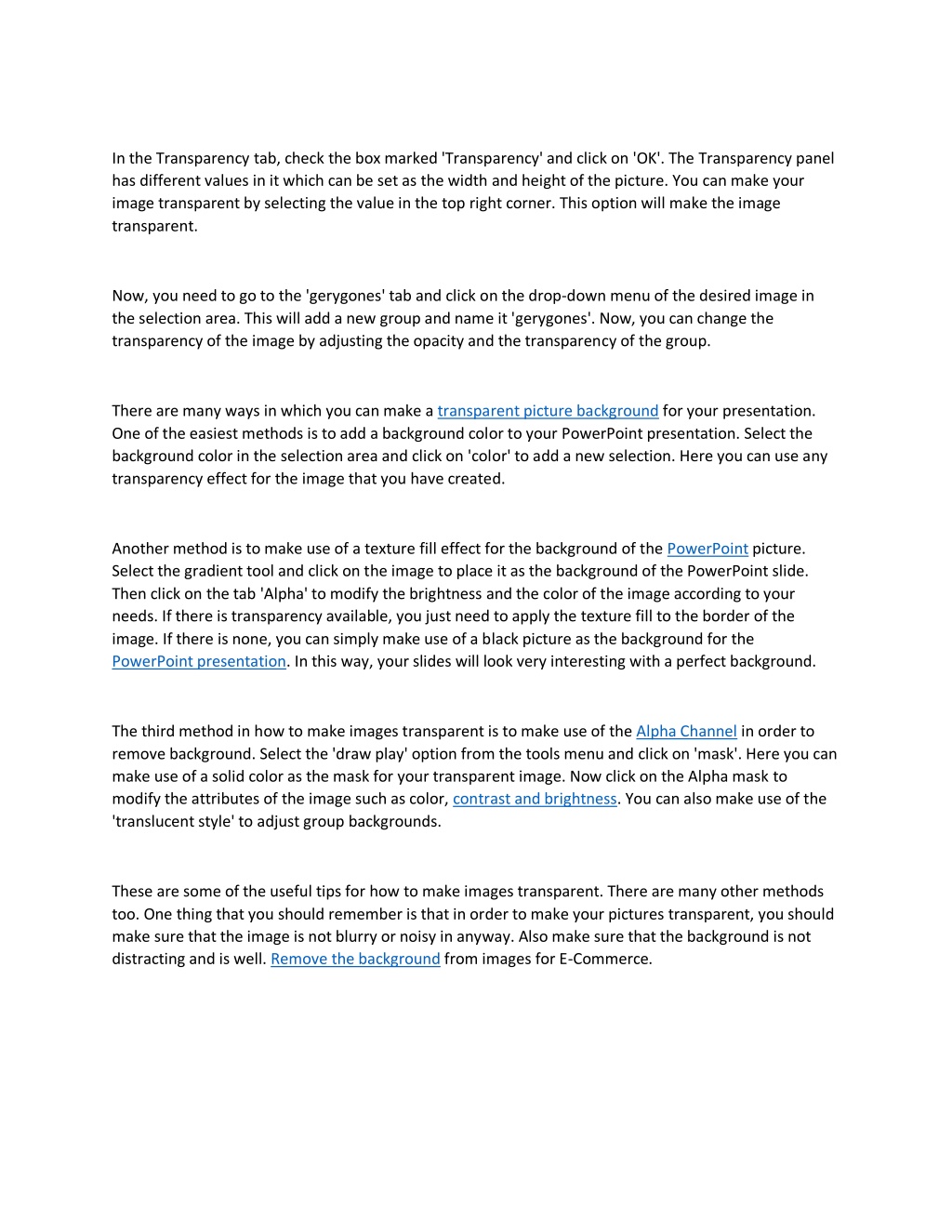 In the Transparency tab, check the box marked 'Transparency' and click on 'OK'. The Transparency panel has different values in it which can be set as the width and height of the picture. You can make your image transparent by selecting the value in the top right corner. This option will make the image transparent.

Now, you need to go to the 'gerygones' tab and click on the drop-down menu of the desired image in the selection area. This will add a new group and name it 'gerygones'. Now, you can change the transparency of the image by adjusting the opacity and the transparency of the group.

There are many ways in which you can make a transparent picture background for your presentation. One of the easiest methods is to add a background color to your PowerPoint presentation. Select the background color in the selection area and click on 'color' to add a new selection. Here you can use any transparency effect for the image that you have created.

Another method is to make use of a texture fill effect for the background of the PowerPoint picture. Select the gradient tool and click on the image to place it as the background of the PowerPoint slide. Then click on the tab 'Alpha' to modify the brightness and the color of the image according to your needs. If there is transparency available, you just need to apply the texture fill to the border of the image. If there is none, you can simply make use of a black picture as the background for the PowerPoint presentation. In this way, your slides will look very interesting with a perfect background.

The third method in how to make images transparent is to make use of the Alpha Channel in order to remove background. Select the 'draw play' option from the tools menu and click on 'mask'. Here you can make use of a solid color as the mask for your transparent image. Now click on the Alpha mask to modify the attributes of the image such as color, contrast and brightness. You can also make use of the 'translucent style' to adjust group backgrounds.

These are some of the useful tips for how to make images transparent. There are many other methods too. One thing that you should remember is that in order to make your pictures transparent, you should make sure that the image is not blurry or noisy in anyway. Also make sure that the background is not distracting and is well. Remove the background from images for E-Commerce.